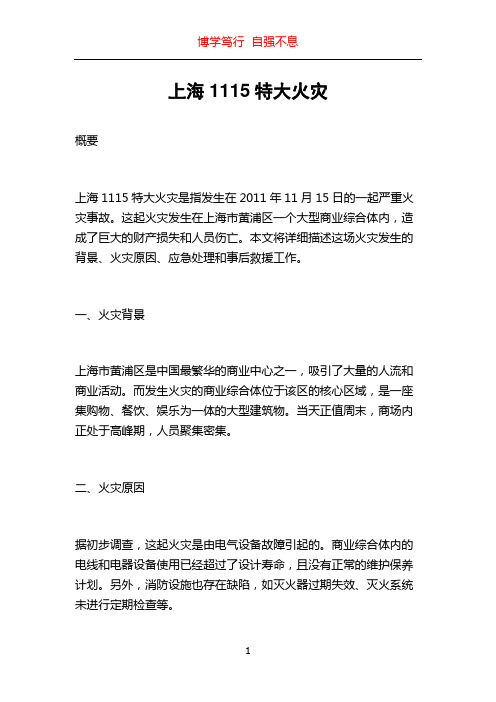 博学笃行 自强不息

上海 1115 特大火灾

概要

上海 1115 特大火灾是指发生在 2011 年 11 月 15 日的一起严重火灾事故。这起火灾发生在上海市黄浦区一个大型商业综合体内，造成了巨大的财产损失和人员伤亡。本文将详细描述这场火灾发生的背景、火灾原因、应急处理和事后救援工作。

一、火灾背景

上海市黄浦区是中国最繁华的商业中心之一，吸引了大量的人流和商业活动。而发生火灾的商业综合体位于该区的核心区域，是一座集购物、餐饮、娱乐为一体的大型建筑物。当天正值周末，商场内正处于高峰期，人员聚集密集。

二、火灾原因

据初步调查，这起火灾是由电气设备故障引起的。商业综合体内的电线和电器设备使用已经超过了设计寿命，且没有正常的维护保养计划。另外，消防设施也存在缺陷，如灭火器过期失效、灭火系统未进行定期检查等。

1